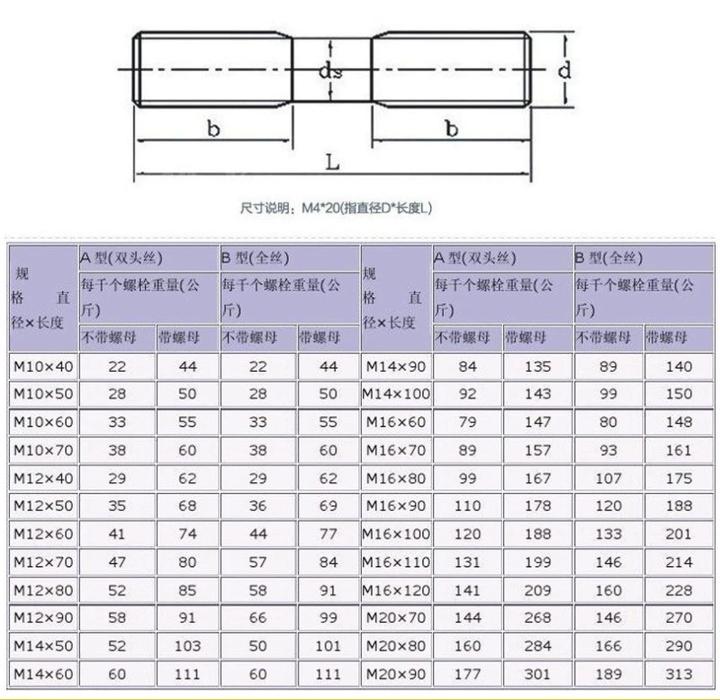 ds

d

b

b

L

尺寸说明：M4*20(指直径D*长度L)

| 规格 直径×长度 | A 型(双头丝) 每千个螺栓重量(公斤) 不带螺母 | A 型(双头丝) 每千个螺栓重量(公斤) 带螺母 | B 型(全丝) 每千个螺栓重量(公斤) 不带螺母 | B 型(全丝) 每千个螺栓重量(公斤) 带螺母 | 规格 直径×长度 | A 型(双头丝) 每千个螺栓重量(公斤) 不带螺母 | A 型(双头丝) 每千个螺栓重量(公斤) 带螺母 | B 型(全丝) 每千个螺栓重量(公斤) 不带螺母 | B 型(全丝) 每千个螺栓重量(公斤) 带螺母 |
|---|---|---|---|---|---|---|---|---|---|
| M10×40 | 22 | 44 | 22 | 44 | M14×90 | 84 | 135 | 89 | 140 |
| M10×50 | 28 | 50 | 28 | 50 | M14×100 | 92 | 143 | 99 | 150 |
| M10×60 | 33 | 55 | 33 | 55 | M16×60 | 79 | 147 | 80 | 148 |
| M10×70 | 38 | 60 | 38 | 60 | M16×70 | 89 | 157 | 93 | 161 |
| M12×40 | 29 | 62 | 29 | 62 | M16×80 | 99 | 167 | 107 | 175 |
| M12×50 | 35 | 68 | 36 | 69 | M16×90 | 110 | 178 | 120 | 188 |
| M12×60 | 41 | 74 | 44 | 77 | M16×100 | 120 | 188 | 133 | 201 |
| M12×70 | 47 | 80 | 57 | 84 | M16×110 | 131 | 199 | 146 | 214 |
| M12×80 | 52 | 85 | 58 | 91 | M16×120 | 141 | 209 | 160 | 228 |
| M12×90 | 58 | 91 | 66 | 99 | M20×70 | 144 | 268 | 146 | 270 |
| M14×50 | 52 | 103 | 50 | 101 | M20×80 | 160 | 284 | 166 | 290 |
| M14×60 | 60 | 111 | 60 | 111 | M20×90 | 177 | 301 | 189 | 313 |